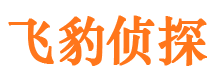 飞豹侦探